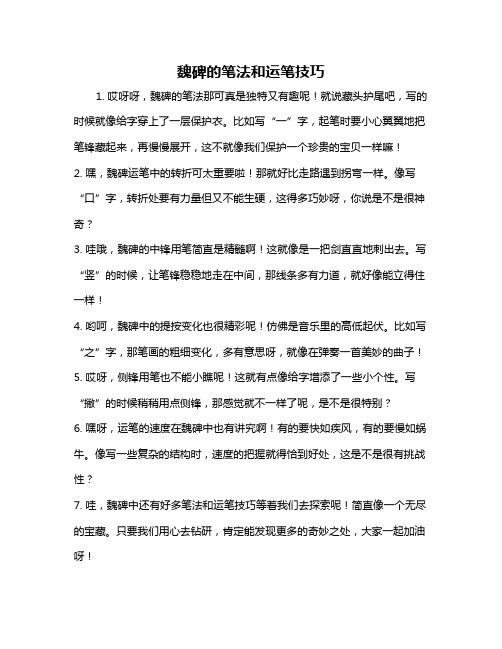 魏碑的笔法和运笔技巧

1. 哎呀呀，魏碑的笔法那可真是独特又有趣呢！就说藏头护尾吧，写的时候就像给字穿上了一层保护衣。比如写“一”字，起笔时要小心翼翼地把笔锋藏起来，再慢慢展开，这不就像我们保护一个珍贵的宝贝一样嘛！

2. 嘿，魏碑运笔中的转折可太重要啦！那就好比走路遇到拐弯一样。像写“口”字，转折处要有力量但又不能生硬，这得多巧妙呀，你说是不是很神奇？

3. 哇哦，魏碑的中锋用笔简直是精髓啊！这就像是一把剑直直地刺出去。写“竖”的时候，让笔锋稳稳地走在中间，那线条多有力道，就好像能立得住一样！

4. 哟呵，魏碑中的提按变化也很精彩呢！仿佛是音乐里的高低起伏。比如写“之”字，那笔画的粗细变化，多有意思呀，就像在弹奏一首美妙的曲子！

5. 哎呀，侧锋用笔也不能小瞧呢！这就有点像给字增添了一些小个性。写“撇”的时候稍稍用点侧锋，那感觉就不一样了呢，是不是很特别？

6. 嘿呀，运笔的速度在魏碑中也有讲究啊！有的要快如疾风，有的要慢如蜗牛。像写一些复杂的结构时，速度的把握就得恰到好处，这是不是很有挑战性？

7. 哇，魏碑中还有好多笔法和运笔技巧等着我们去探索呢！简直像一个无尽的宝藏。只要我们用心去钻研，肯定能发现更多的奇妙之处，大家一起加油呀！